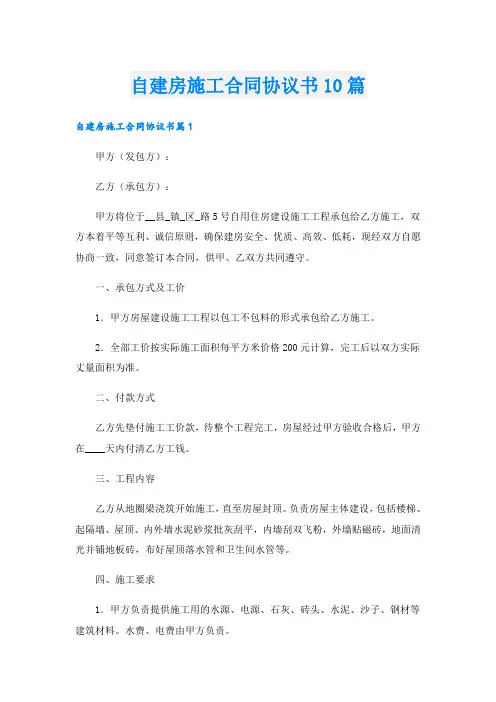 自建房施工合同协议书10篇

自建房施工合同协议书篇1

甲方（发包方）：

乙方（承包方）：

甲方将位于__县_镇_区_路5号自用住房建设施工工程承包给乙方施工，双方本着平等互利、诚信原则，确保建房安全、优质、高效、低耗，现经双方自愿协商一致，同意签订本合同，供甲、乙双方共同遵守。

一、承包方式及工价

1．甲方房屋建设施工工程以包工不包料的形式承包给乙方施工。

2．全部工价按实际施工面积每平方米价格200元计算，完工后以双方实际丈量面积为准。

二、付款方式

乙方先垫付施工工价款，待整个工程完工，房屋经过甲方验收合格后，甲方在____天内付清乙方工钱。

三、工程内容

乙方从地圈梁浇筑开始施工，直至房屋封顶。负责房屋主体建设，包括楼梯、起隔墙、屋顶、内外墙水泥砂浆批灰刮平，内墙刮双飞粉，外墙贴磁砖，地面清光并铺地板砖，布好屋顶落水管和卫生间水管等。

四、施工要求

1．甲方负责提供施工用的水源、电源、石灰、砖头、水泥、沙子、钢材等建筑材料。水费、电费由甲方负责。